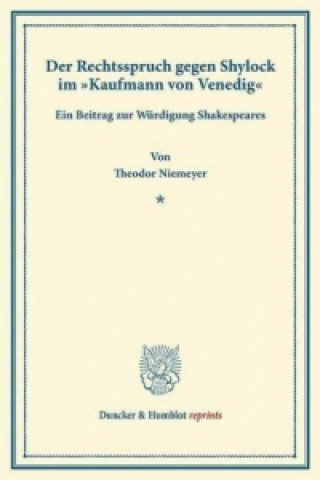 Der Rechtsspruch gegen Shylock im »Kaufmann von Venedig«

Ein Beitrag zur Würdigung Shakespeares

Von
Theodor Niemeyer

*

Duncker & Humblot reprints